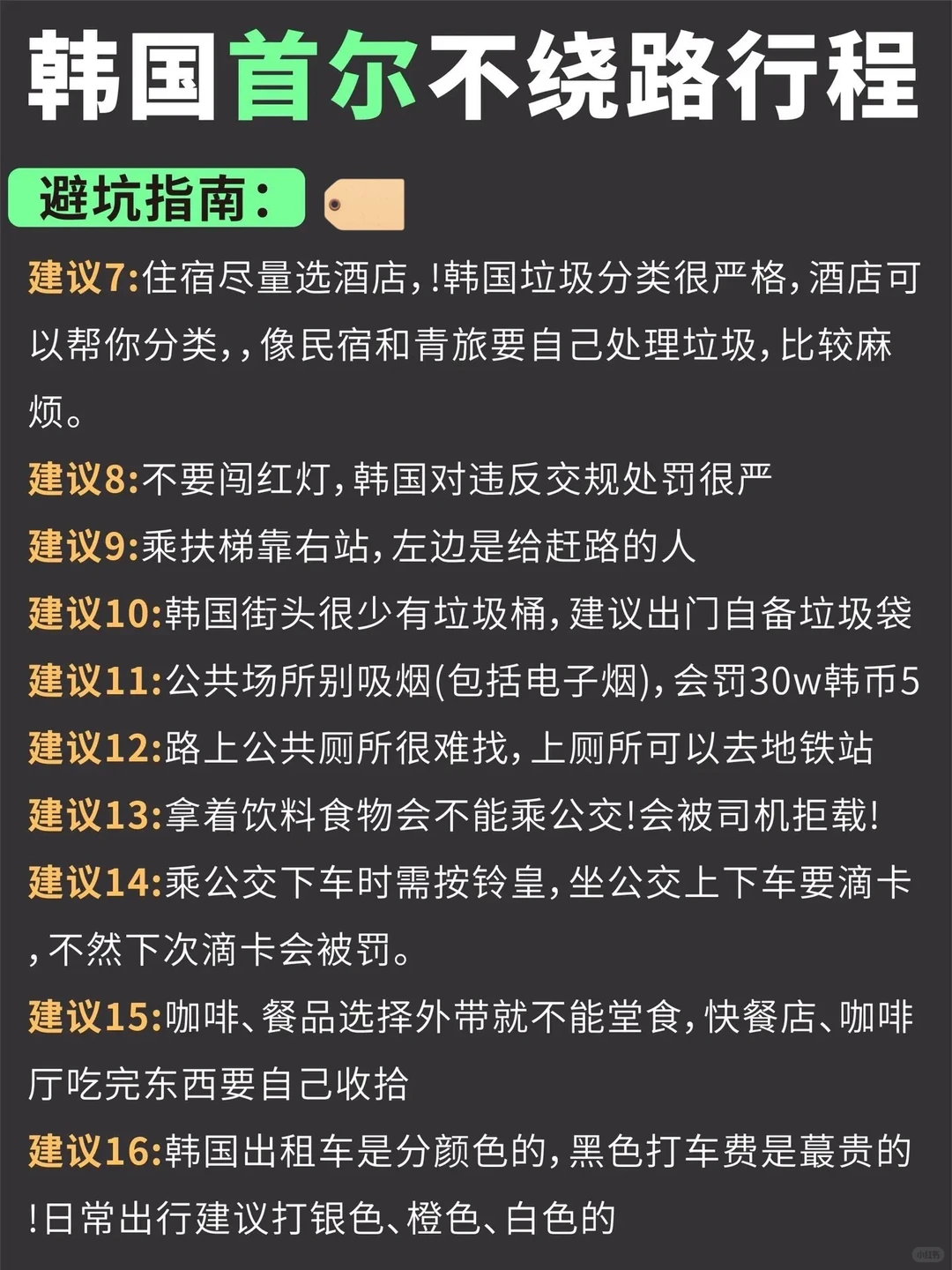 韩国首尔不绕路行程

避坑指南：

建议7:住宿尽量选酒店,!韩国垃圾分类很严格,酒店可以帮你分类,,像民宿和青旅要自己处理垃圾,比较麻烦。

建议8:不要闯红灯,韩国对违反交规处罚很严

建议9:乘扶梯靠右站,左边是给赶路的人

建议10:韩国街头很少有垃圾桶,建议出门自备垃圾袋

建议11:公共场所别吸烟(包括电子烟),会罚30w韩币5

建议12:路上公共厕所很难找,上厕所可以去地铁站

建议13:拿着饮料食物会不能乘公交!会被司机拒载!

建议14:乘公交下车时需按铃皇,坐公交上下车要滴卡,不然下次滴卡会被罚。

建议15:咖啡、餐品选择外带就不能堂食,快餐店、咖啡厅吃完东西要自己收拾

建议16:韩国出租车是分颜色的,黑色打车费是蕞贵的!日常出行建议打银色、橙色、白色的

小红书